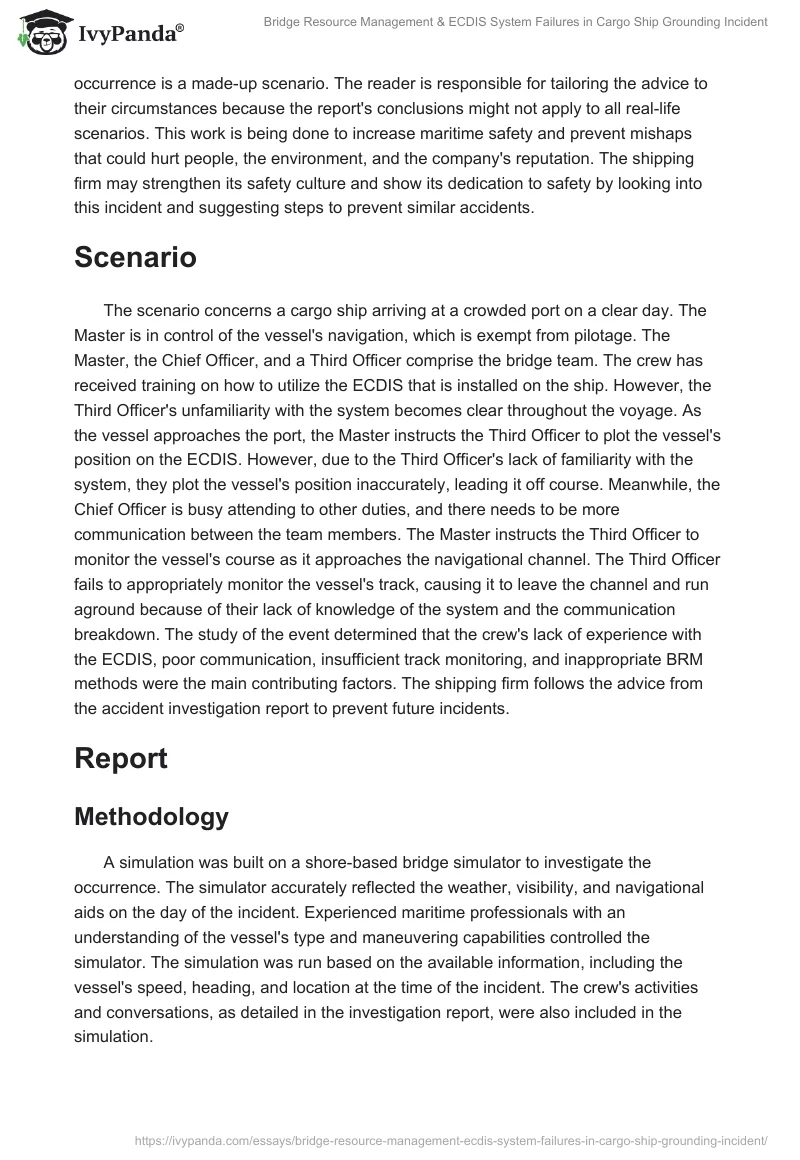 IvyPanda®

Bridge Resource Management & ECDIS System Failures in Cargo Ship Grounding Incident

occurrence is a made-up scenario. The reader is responsible for tailoring the advice to their circumstances because the report's conclusions might not apply to all real-life scenarios. This work is being done to increase maritime safety and prevent mishaps that could hurt people, the environment, and the company's reputation. The shipping firm may strengthen its safety culture and show its dedication to safety by looking into this incident and suggesting steps to prevent similar accidents.

Scenario

The scenario concerns a cargo ship arriving at a crowded port on a clear day. The Master is in control of the vessel's navigation, which is exempt from pilotage. The Master, the Chief Officer, and a Third Officer comprise the bridge team. The crew has received training on how to utilize the ECDIS that is installed on the ship. However, the Third Officer's unfamiliarity with the system becomes clear throughout the voyage. As the vessel approaches the port, the Master instructs the Third Officer to plot the vessel's position on the ECDIS. However, due to the Third Officer's lack of familiarity with the system, they plot the vessel's position inaccurately, leading it off course. Meanwhile, the Chief Officer is busy attending to other duties, and there needs to be more communication between the team members. The Master instructs the Third Officer to monitor the vessel's course as it approaches the navigational channel. The Third Officer fails to appropriately monitor the vessel's track, causing it to leave the channel and run aground because of their lack of knowledge of the system and the communication breakdown. The study of the event determined that the crew's lack of experience with the ECDIS, poor communication, insufficient track monitoring, and inappropriate BRM methods were the main contributing factors. The shipping firm follows the advice from the accident investigation report to prevent future incidents.

Report

Methodology

A simulation was built on a shore-based bridge simulator to investigate the occurrence. The simulator accurately reflected the weather, visibility, and navigational aids on the day of the incident. Experienced maritime professionals with an understanding of the vessel's type and maneuvering capabilities controlled the simulator. The simulation was run based on the available information, including the vessel's speed, heading, and location at the time of the incident. The crew's activities and conversations, as detailed in the investigation report, were also included in the simulation.

https://ivypanda.com/essays/bridge-resource-management-ecdis-system-failures-in-cargo-ship-grounding-incident/